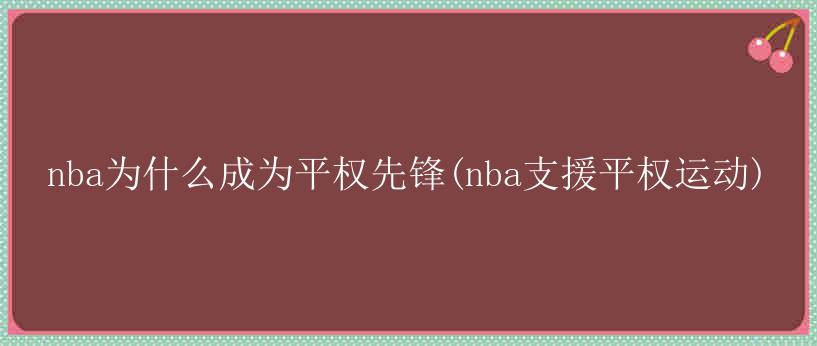 nba为什么成为平权先锋(nba支援平权运动)